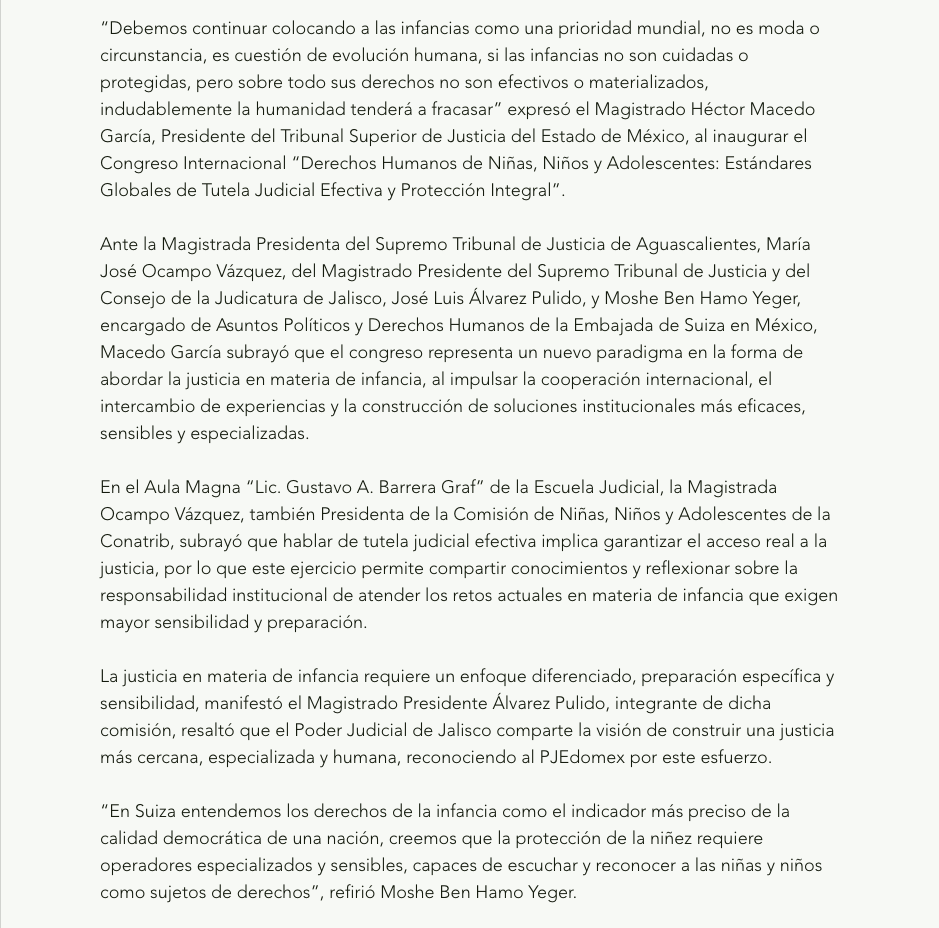 “Debemos continuar colocando a las infancias como una prioridad mundial, no es moda o circunstancia, es cuestión de evolución humana, si las infancias no son cuidadas o protegidas, pero sobre todo sus derechos no son efectivos o materializados, indudablemente la humanidad tenderá a fracasar” expresó el Magistrado Héctor Macedo García, Presidente del Tribunal Superior de Justicia del Estado de México, al inaugurar el Congreso Internacional “Derechos Humanos de Niñas, Niños y Adolescentes: Estándares Globales de Tutela Judicial Efectiva y Protección Integral”.

Ante la Magistrada Presidenta del Supremo Tribunal de Justicia de Aguascalientes, María José Ocampo Vázquez, del Magistrado Presidente del Supremo Tribunal de Justicia y del Consejo de la Judicatura de Jalisco, José Luis Álvarez Pulido, y Moshe Ben Hamo Yeger, encargado de Asuntos Políticos y Derechos Humanos de la Embajada de Suiza en México, Macedo García subrayó que el congreso representa un nuevo paradigma en la forma de abordar la justicia en materia de infancia, al impulsar la cooperación internacional, el intercambio de experiencias y la construcción de soluciones institucionales más eficaces, sensibles y especializadas.

En el Aula Magna “Lic. Gustavo A. Barrera Graf” de la Escuela Judicial, la Magistrada Ocampo Vázquez, también Presidenta de la Comisión de Niñas, Niños y Adolescentes de la Conatrib, subrayó que hablar de tutela judicial efectiva implica garantizar el acceso real a la justicia, por lo que este ejercicio permite compartir conocimientos y reflexionar sobre la responsabilidad institucional de atender los retos actuales en materia de infancia que exigen mayor sensibilidad y preparación.

La justicia en materia de infancia requiere un enfoque diferenciado, preparación específica y sensibilidad, manifestó el Magistrado Presidente Álvarez Pulido, integrante de dicha comisión, resaltó que el Poder Judicial de Jalisco comparte la visión de construir una justicia más cercana, especializada y humana, reconociendo al PJEdomex por este esfuerzo.

“En Suiza entendemos los derechos de la infancia como el indicador más preciso de la calidad democrática de una nación, creemos que la protección de la niñez requiere operadores especializados y sensibles, capaces de escuchar y reconocer a las niñas y niños como sujetos de derechos”, refirió Moshe Ben Hamo Yeger.